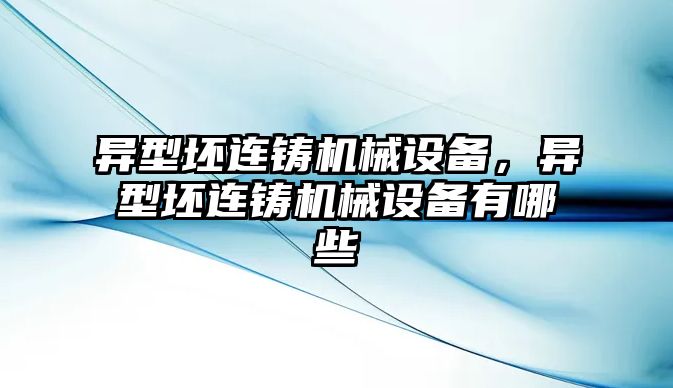 异型坯连铸机械设备，异型坯连铸机械设备有哪些